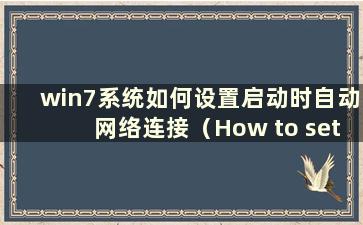 win7系统如何设置启动时自动网络连接（How to set